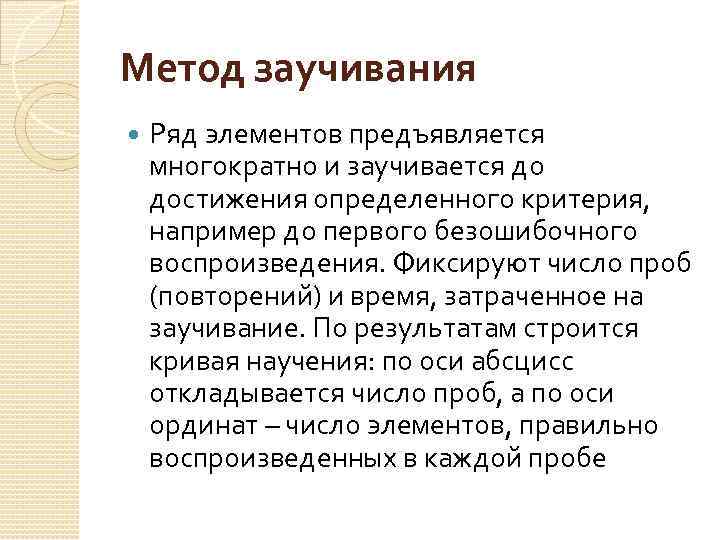 Метод заучивания

Ряд элементов предъявляется многократно и заучивается до достижения определенного критерия, например до первого безошибочного воспроизведения. Фиксируют число проб (повторений) и время, затраченное на заучивание. По результатам строится кривая научения: по оси абсцисс откладывается число проб, а по оси ординат – число элементов, правильно воспроизведенных в каждой пробе